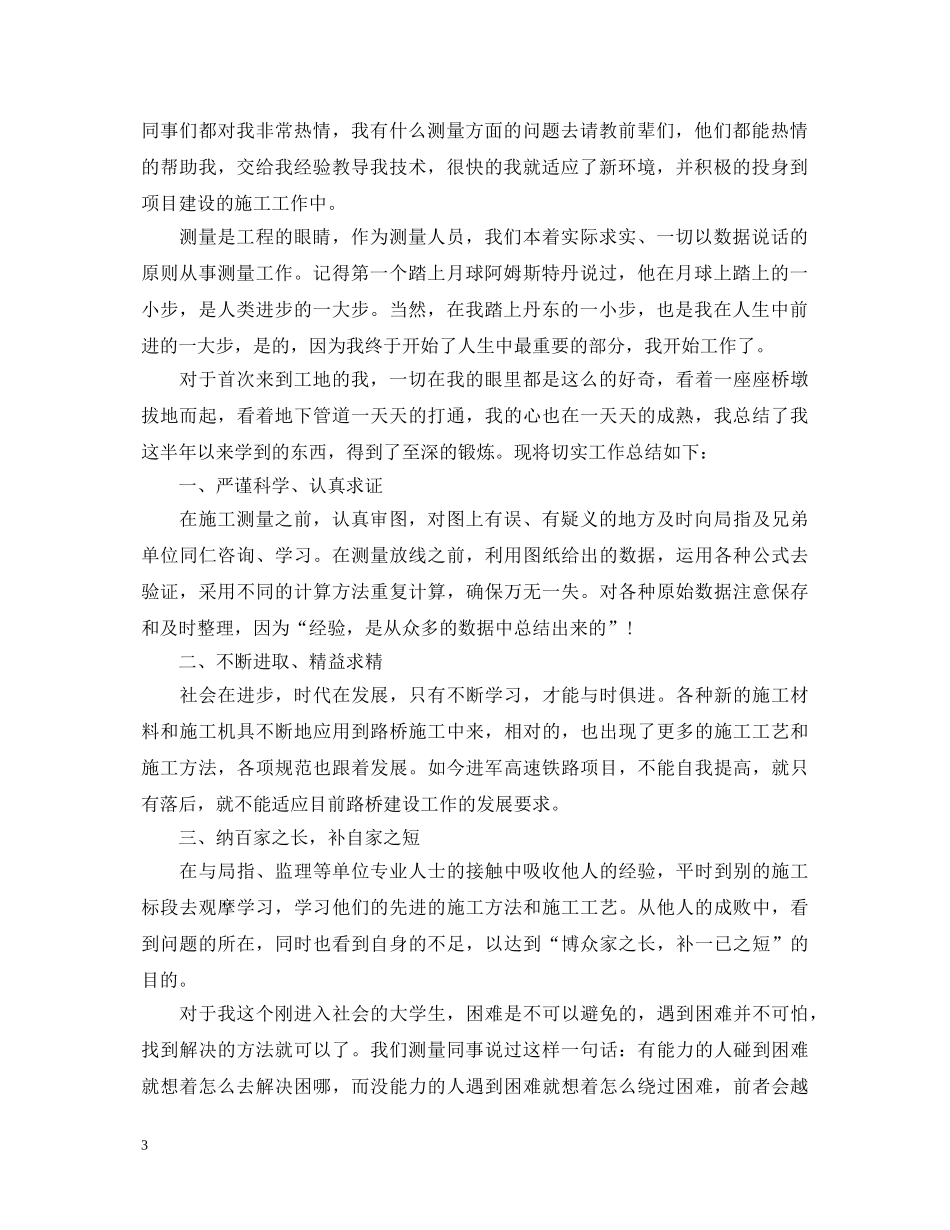 同事们都对我非常热情，我有什么测量方面的问题去请教前辈们，他们都能热情的帮助我，交给我经验教导我技术，很快的我就适应了新环境，并积极的投身到项目建设的施工工作中。

测量是工程的眼睛，作为测量人员，我们本着实际求实、一切以数据说话的原则从事测量工作。记得第一个踏上月球阿姆斯特丹说过，他在月球上踏上的一小步，是人类进步的一大步。当然，在我踏上丹东的一小步，也是我在人生中前进的一大步，是的，因为我终于开始了人生中最重要的部分，我开始工作了。

对于首次来到工地的我，一切在我的眼里都是这么的好奇，看着一座座桥墩拔地而起，看着地下管道一天天的打通，我的心也在一天天的成熟，我总结了我这半年以来学到的东西，得到了至深的锻炼。现将切实工作总结如下：

一、严谨科学、认真求证

在施工测量之前，认真审图，对图上有误、有疑义的地方及时向局指及兄弟单位同仁咨询、学习。在测量放线之前，利用图纸给出的数据，运用各种公式去验证，采用不同的计算方法重复计算，确保万无一失。对各种原始数据注意保存和及时整理，因为“经验，是从众多的数据中总结出来的”！

二、不断进取、精益求精

社会在进步，时代在发展，只有不断学习，才能与时俱进。各种新的施工材料和施工机具不断地应用到路桥施工中来，相对的，也出现了更多的施工工艺和施工方法，各项规范也跟着发展。如今进军高速铁路项目，不能自我提高，就只有落后，就不能适应目前路桥建设工作的发展要求。

三、纳百家之长，补自家之短

在与局指、监理等单位专业人士的接触中吸收他人的经验，平时到别的施工标段去观摩学习，学习他们的先进的施工方法和施工工艺。从他人的成败中，看到问题的所在，同时也看到自身的不足，以达到“博众家之长，补一已之短”的目的。

对于我这个刚进入社会的大学生，困难是不可以避免的，遇到困难并不可怕，找到解决的方法就可以了。我们测量同事说过这样一句话：有能力的人碰到困难就想着怎么去解决困哪，而没能力的人遇到困难就想着怎么绕过困难，前者会越

3